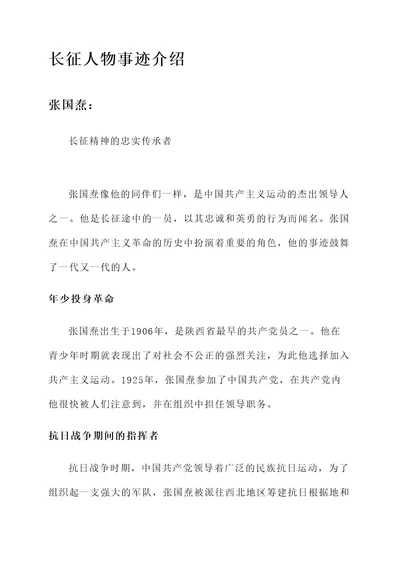 长征人物事迹介绍

张国焘：

长征精神的忠实传承者

张国焘像他的同伴们一样，是中国共产主义运动的杰出领导人之一。他是长征途中的一员，以其忠诚和英勇的行为而闻名。张国焘在中国共产主义革命的历史中扮演着重要的角色，他的事迹鼓舞了一代又一代的人。

年少投身革命

张国焘出生于1906年，是陕西省最早的共产党员之一。他在青少年时期就表现出了对社会不公正的强烈关注，为此他选择加入共产主义运动。1925年，张国焘参加了中国共产党，在共产党内他很快被人们注意到，并在组织中担任领导职务。

抗日战争期间的指挥者

抗日战争时期，中国共产党领导着广泛的民族抗日运动，为了组织起一支强大的军队，张国焘被派往西北地区筹建抗日根据地和